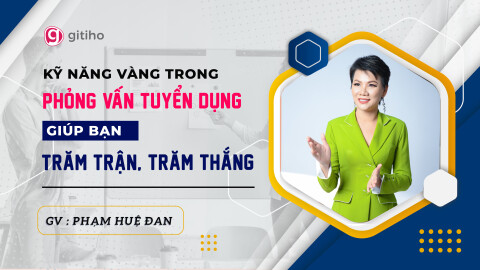 gitiho

KỸ NĂNG VÀNG TRONG
PHỎNG VẤN TUYỂN DỤNG
GIÚP BẠN
TRĂM TRẬN, TRĂM THẮNG

GV : PHẠM HUỆ ĐAN